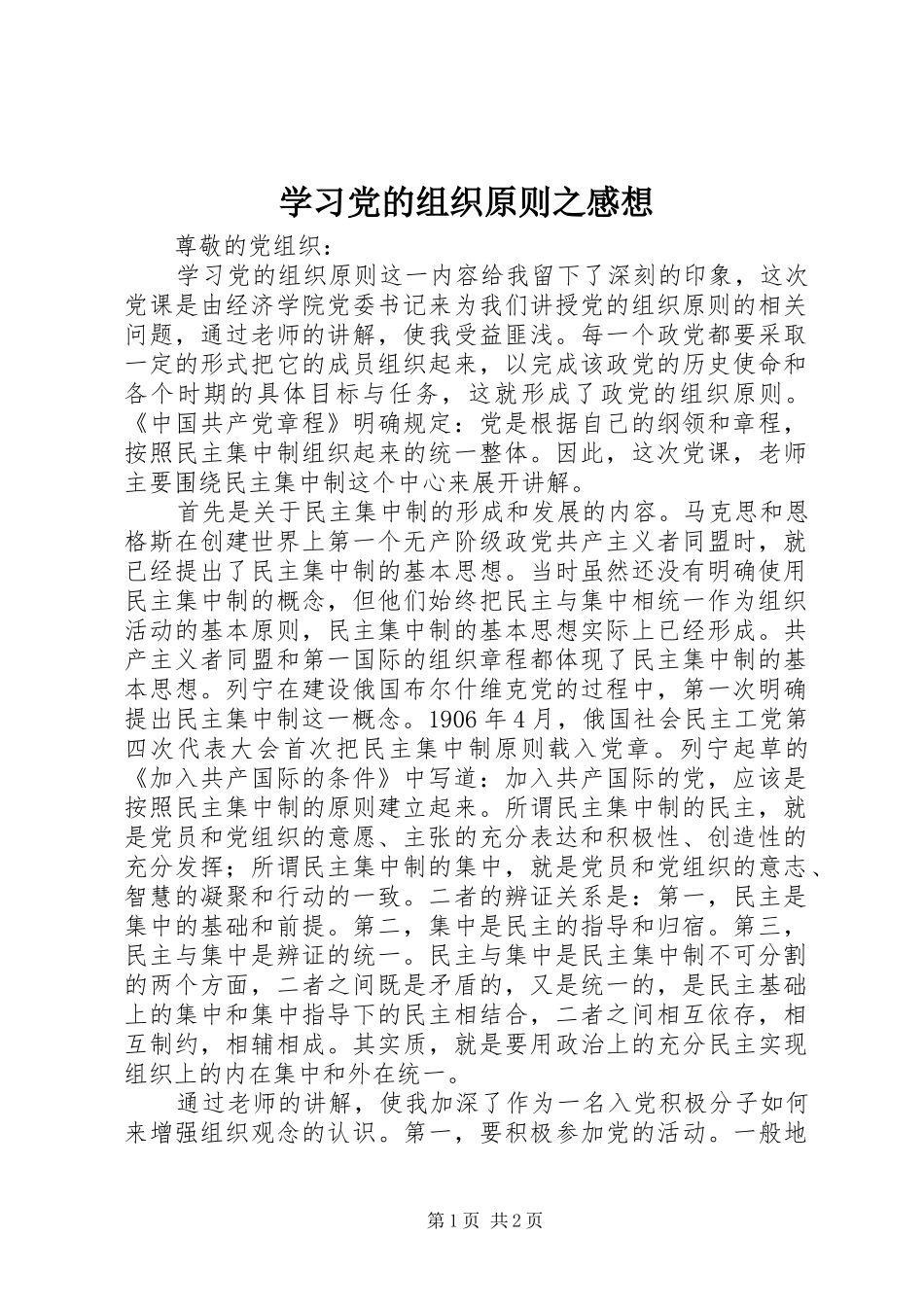 学习党的组织原则之感想

尊敬的党组织：

学习党的组织原则这一内容给我留下了深刻的印象，这次党课是由经济学院党委书记来为我们讲授党的组织原则的相关问题，通过老师的讲解，使我受益匪浅。每一个政党都要采取一定的形式把它的成员组织起来，以完成该政党的历史使命和各个时期的具体目标与任务，这就形成了政党的组织原则。《中国共产党章程》明确规定：党是根据自己的纲领和章程，按照民主集中制组织起来的统一整体。因此，这次党课，老师主要围绕民主集中制这个中心来展开讲解。

首先是关于民主集中制的形成和发展的内容。马克思和恩格斯在创建世界上第一个无产阶级政党共产主义者同盟时，就已经提出了民主集中制的基本思想。当时虽然还没有明确使用民主集中制的概念，但他们始终把民主与集中相统一作为组织活动的基本原则，民主集中制的基本思想实际上已经形成。共产主义者同盟和第一国际的组织章程都体现了民主集中制的基本思想。列宁在建设俄国布尔什维克党的过程中，第一次明确提出民主集中制这一概念。1906 年 4 月，俄国社会民主工党第四次代表大会首次把民主集中制原则载入党章。列宁起草的《加入共产国际的条件》中写道：加入共产国际的党，应该是按照民主集中制的原则建立起来。所谓民主集中制的民主，就是党员和党组织的意愿、主张的充分表达和积极性、创造性的充分发挥；所谓民主集中制的集中，就是党员和党组织的意志、智慧的凝聚和行动的一致。二者的辨证关系是：第一，民主是集中的基础和前提。第二，集中是民主的指导和归宿。第三，民主与集中是辨证的统一。民主与集中是民主集中制不可分割的两个方面，二者之间既是矛盾的，又是统一的，是民主基础上的集中和集中指导下的民主相结合，二者之间相互依存，相互制约，相辅相成。其实质，就是要用政治上的充分民主实现组织上的内在集中和外在统一。

通过老师的讲解，使我加深了作为一名入党积极分子如何来增强组织观念的认识。第一，要积极参加党的活动。一般地

第 1 页 共 2 页